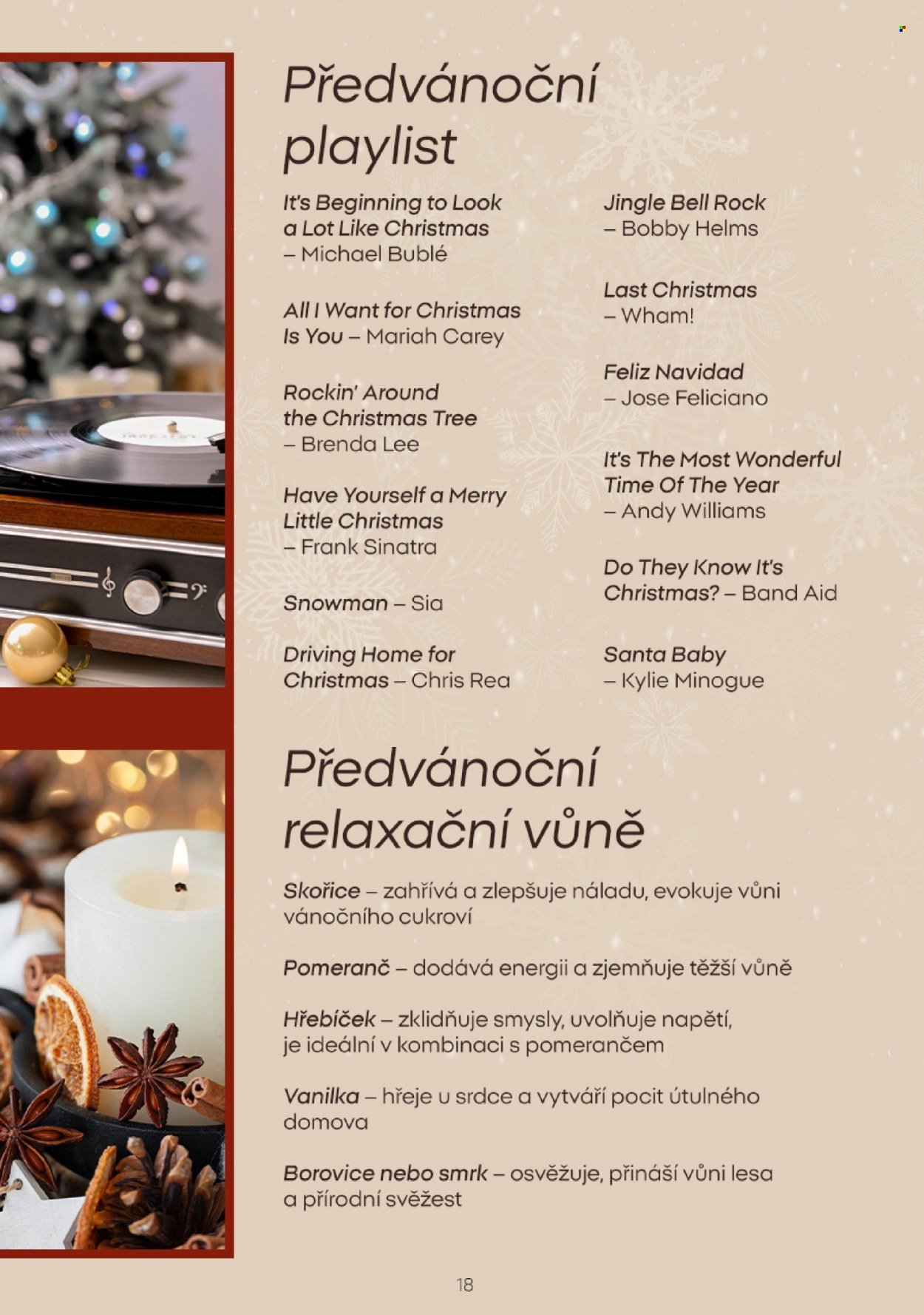 Předvánoční playlist

It's Beginning to Look a Lot Like Christmas – Michael Bublé

All I Want for Christmas Is You – Mariah Carey

Rockin' Around the Christmas Tree – Brenda Lee

Have Yourself a Merry Little Christmas – Frank Sinatra

Snowman – Sia

Driving Home for Christmas – Chris Rea

Jingle Bell Rock – Bobby Helms

Last Christmas – Wham!

Feliz Navidad – Jose Feliciano

It's The Most Wonderful Time Of The Year – Andy Williams

Do They Know It's Christmas? – Band Aid

Santa Baby – Kylie Minogue

Předvánoční relaxační vůně

Skořice – zahřívá a zlepšuje náladu, evokuje vůni vánočního cukroví

Pomeranč – dodává energii a zjemňuje těžší vůně

Hřebíček – zklidňuje smysly, uvolňuje napětí, je ideální v kombinaci s pomerančem

Vanilka – hřeje u srdce a vytváří pocit útulného domova

Borovice nebo smrk – osvěžuje, přináší vůni lesa a přírodní svěžest

18